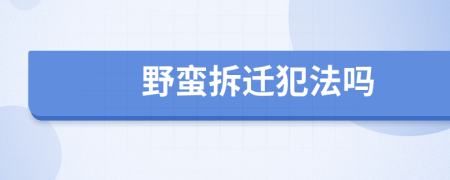 野蛮拆迁犯法吗